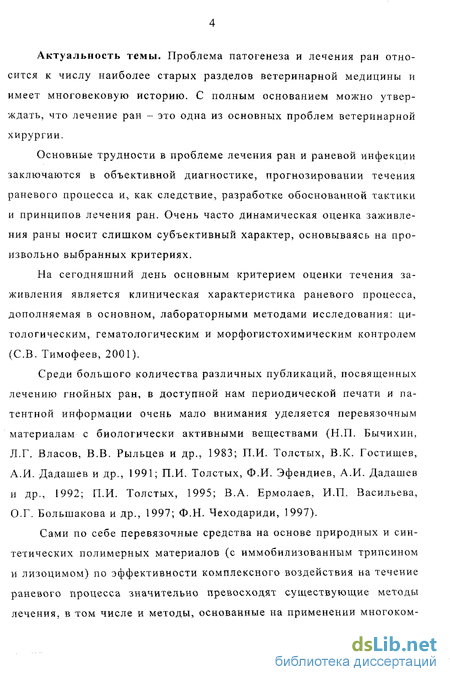 4

**Актуальность темы.** Проблема патогенеза и лечения ран относится к числу наиболее старых разделов ветеринарной медицины и имеет многовековую историю. С полным основанием можно утверждать, что лечение ран – это одна из основных проблем ветеринарной хирургии.

Основные трудности в проблеме лечения ран и раневой инфекции заключаются в объективной диагностике, прогнозировании течения раневого процесса и, как следствие, разработке обоснованной тактики и принципов лечения ран. Очень часто динамическая оценка заживления раны носит слишком субъективный характер, основываясь на произвольно выбранных критериях.

На сегодняшний день основным критерием оценки течения заживления является клиническая характеристика раневого процесса, дополняемая в основном, лабораторными методами исследования: цитологическим, гематологическим и морфогистохимическим контролем (С.В. Тимофеев, 2001).

Среди большого количества различных публикаций, посвященных лечению гнойных ран, в доступной нам периодической печати и патентной информации очень мало внимания уделяется перевязочным материалам с биологически активными веществами (Н.П. Бычихин, Л.Г. Власов, В.В. Рыльцев и др., 1983; П.И. Толстых, В.К. Гостищев, А.И. Дадашев и др., 1991; П.И. Толстых, Ф.И. Эфендиев, А.И. Дадашев и др., 1992; П.И. Толстых, 1995; В.А. Ермолаев, И.П. Васильева, О.Г. Большакова и др., 1997; Ф.Н. Чеходариди, 1997).

Сами по себе перевязочные средства на основе природных и синтетических полимерных материалов (с иммобилизованным трипсином и лизоцимом) по эффективности комплексного воздействия на течение раневого процесса значительно превосходят существующие методы лечения, в том числе и методы, основанные на применении многоком-

dsLib.net
библиотека диссертаций